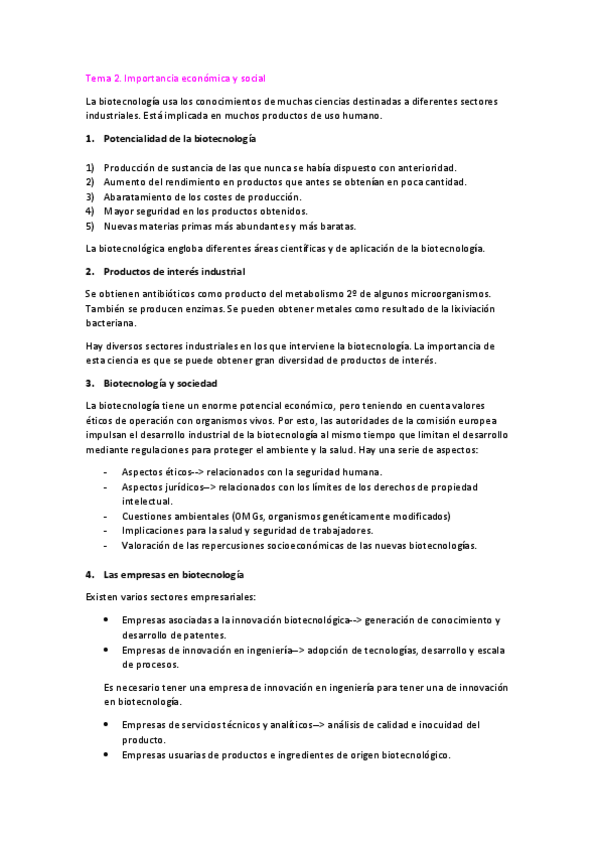 Tema 2. Importancia económica y social

La biotecnología usa los conocimientos de muchas ciencias destinadas a diferentes sectores industriales. Está implicada en muchos productos de uso humano.

1. Potencialidad de la biotecnología

1) Producción de sustancia de las que nunca se había dispuesto con anterioridad.
2) Aumento del rendimiento en productos que antes se obtenían en poca cantidad.
3) Abaratamiento de los costes de producción.
4) Mayor seguridad en los productos obtenidos.
5) Nuevas materias primas más abundantes y más baratas.

La biotecnológica engloba diferentes áreas científicas y de aplicación de la biotecnología.

2. Productos de interés industrial

Se obtienen antibióticos como producto del metabolismo 2º de algunos microorganismos. También se producen enzimas. Se pueden obtener metales como resultado de la lixiviación bacteriana.

Hay diversos sectores industriales en los que interviene la biotecnología. La importancia de esta ciencia es que se puede obtener gran diversidad de productos de interés.

3. Biotecnología y sociedad

La biotecnología tiene un enorme potencial económico, pero teniendo en cuenta valores éticos de operación con organismos vivos. Por esto, las autoridades de la comisión europea impulsan el desarrollo industrial de la biotecnología al mismo tiempo que limitan el desarrollo mediante regulaciones para proteger el ambiente y la salud. Hay una serie de aspectos:

- Aspectos éticos--> relacionados con la seguridad humana.
- Aspectos jurídicos--> relacionados con los límites de los derechos de propiedad intelectual.
- Cuestiones ambientales (OMGs, organismos genéticamente modificados)
- Implicaciones para la salud y seguridad de trabajadores.
- Valoración de las repercusiones socioeconómicas de las nuevas biotecnologías.

4. Las empresas en biotecnología

Existen varios sectores empresariales:

• Empresas asociadas a la innovación biotecnológica--> generación de conocimiento y desarrollo de patentes.
• Empresas de innovación en ingeniería--> adopción de tecnologías, desarrollo y escala de procesos.

Es necesario tener una empresa de innovación en ingeniería para tener una de innovación en biotecnología.

• Empresas de servicios técnicos y analíticos--> análisis de calidad e inocuidad del producto.
• Empresas usuarias de productos e ingredientes de origen biotecnológico.